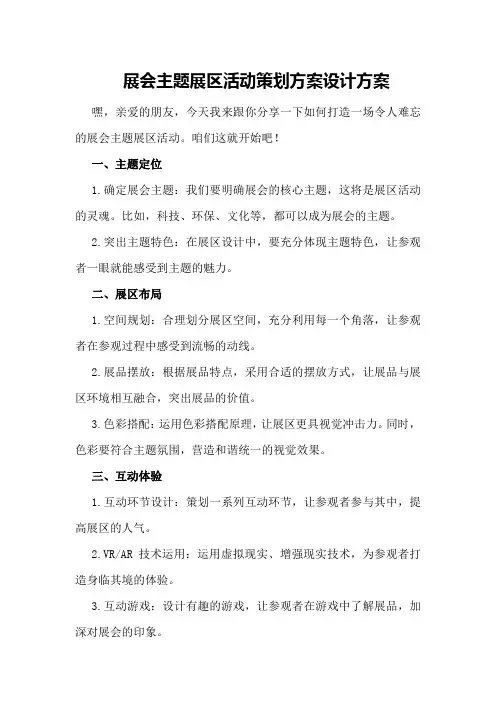 展会主题展区活动策划方案设计方案

嘿，亲爱的朋友，今天我来跟你分享一下如何打造一场令人难忘的展会主题展区活动。咱们这就开始吧！

一、主题定位

1.确定展会主题：我们要明确展会的核心主题，这将是展区活动的灵魂。比如，科技、环保、文化等，都可以成为展会的主题。

2.突出主题特色：在展区设计中，要充分体现主题特色，让参观者一眼就能感受到主题的魅力。

二、展区布局

1.空间规划：合理划分展区空间，充分利用每一个角落，让参观者在参观过程中感受到流畅的动线。

2.展品摆放：根据展品特点，采用合适的摆放方式，让展品与展区环境相互融合，突出展品的价值。

3.色彩搭配：运用色彩搭配原理，让展区更具视觉冲击力。同时，色彩要符合主题氛围，营造和谐统一的视觉效果。

三、互动体验

1.互动环节设计：策划一系列互动环节，让参观者参与其中，提高展区的人气。

2.VR/AR 技术运用：运用虚拟现实、增强现实技术，为参观者打造身临其境的体验。

3.互动游戏：设计有趣的游戏，让参观者在游戏中了解展品，加深对展会的印象。